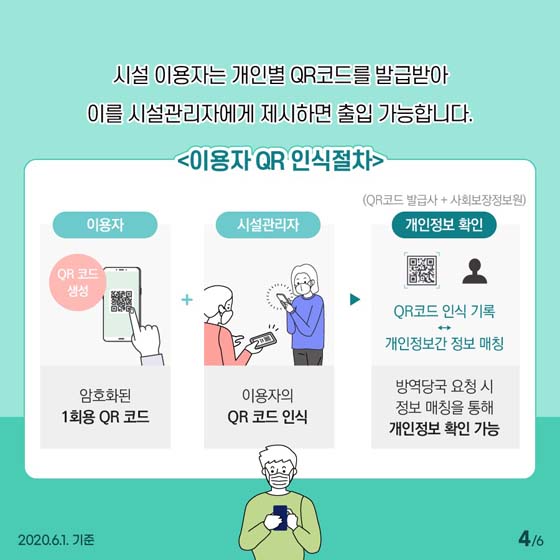 시설 이용자는 개인별 QR코드를 발급받아
이를 시설관리자에게 제시하면 출입 가능합니다.

<이용자 QR 인식절차>

(QR코드 발급사 + 사회보장정보원)

이용자

QR 코드 생성

암호화된
1회용 QR 코드

+

시설관리자

이용자의
QR 코드 인식

개인정보 확인

QR코드 인식 기록
↔
개인정보간 정보 매칭

방역당국 요청 시
정보 매칭을 통해
개인정보 확인 가능

2020.6.1. 기준

4/6